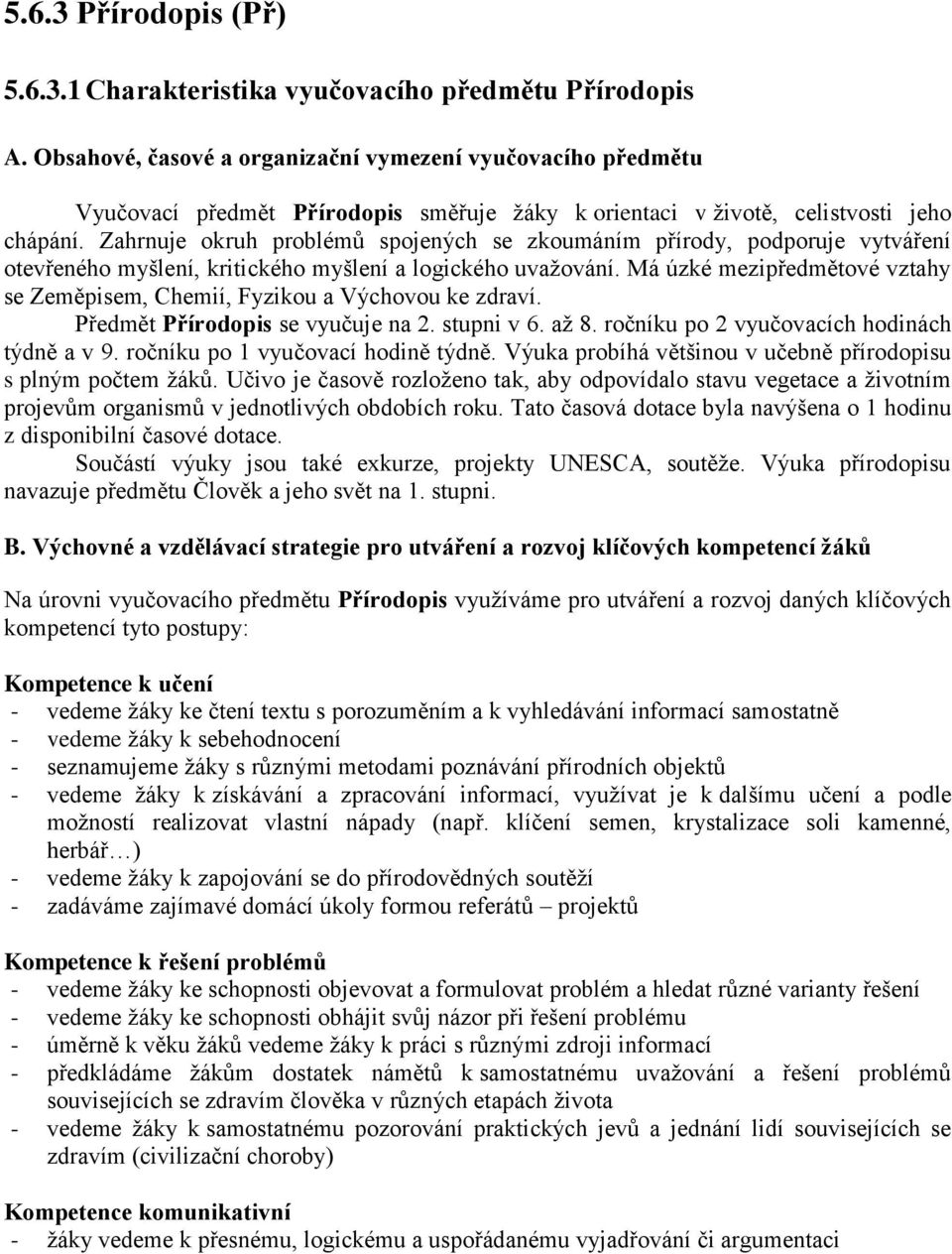 5.6.3 Přírodopis (Př)

5.6.3.1 Charakteristika vyučovacího předmětu Přírodopis

A. Obsahové, časové a organizační vymezení vyučovacího předmětu

Vyučovací předmět Přírodopis směřuje žáky k orientaci v životě, celistvosti jeho chápání. Zahrnuje okruh problémů spojených se zkoumáním přírody, podporuje vytváření otevřeného myšlení, kritického myšlení a logického uvažování. Má úzké mezipředmětové vztahy se Zeměpisem, Chemií, Fyzikou a Výchovou ke zdraví.

Předmět Přírodopis se vyučuje na 2. stupni v 6. až 8. ročníku po 2 vyučovacích hodinách týdně a v 9. ročníku po 1 vyučovací hodině týdně. Výuka probíhá většinou v učebně přírodopisu s plným počtem žáků. Učivo je časově rozloženo tak, aby odpovídalo stavu vegetace a životním projevům organismů v jednotlivých obdobích roku. Tato časová dotace byla navýšena o 1 hodinu z disponibilní časové dotace.

Součástí výuky jsou také exkurze, projekty UNESCA, soutěže. Výuka přírodopisu navazuje předmětu Člověk a jeho svět na 1. stupni.

B. Výchovné a vzdělávací strategie pro utváření a rozvoj klíčových kompetencí žáků

Na úrovni vyučovacího předmětu Přírodopis využíváme pro utváření a rozvoj daných klíčových kompetencí tyto postupy:

Kompetence k učení
- vedeme žáky ke čtení textu s porozuměním a k vyhledávání informací samostatně
- vedeme žáky k sebehodnocení
- seznamujeme žáky s různými metodami poznávání přírodních objektů
- vedeme žáky k získávání a zpracování informací, využívat je k dalšímu učení a podle možností realizovat vlastní nápady (např. klíčení semen, krystalizace soli kamenné, herbář…)
- vedeme žáky k zapojování se do přírodovědných soutěží
- zadáváme zajímavé domácí úkoly formou referátů – projektů

Kompetence k řešení problémů
- vedeme žáky ke schopnosti objevovat a formulovat problém a hledat různé varianty řešení
- vedeme žáky ke schopnosti obhájit svůj názor při řešení problému
- úměrně k věku žáků vedeme žáky k práci s různými zdroji informací
- předkládáme žákům dostatek námětů k samostatnému uvažování a řešení problémů souvisejících se zdravím člověka v různých etapách života
- vedeme žáky k samostatnému pozorování praktických jevů a jednání lidí souvisejících se zdravím (civilizační choroby)

Kompetence komunikativní
- žáky vedeme k přesnému, logickému a uspořádanému vyjadřování či argumentaci